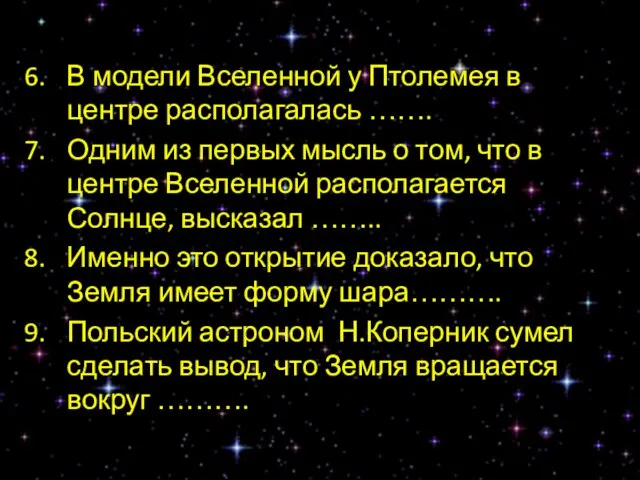 6. В модели Вселенной у Птолемея в центре располагалась …….

7. Одним из первых мысль о том, что в центре Вселенной располагается Солнце, высказал ……..

8. Именно это открытие доказало, что Земля имеет форму шара……….

9. Польский астроном Н.Коперник сумел сделать вывод, что Земля вращается вокруг ……….